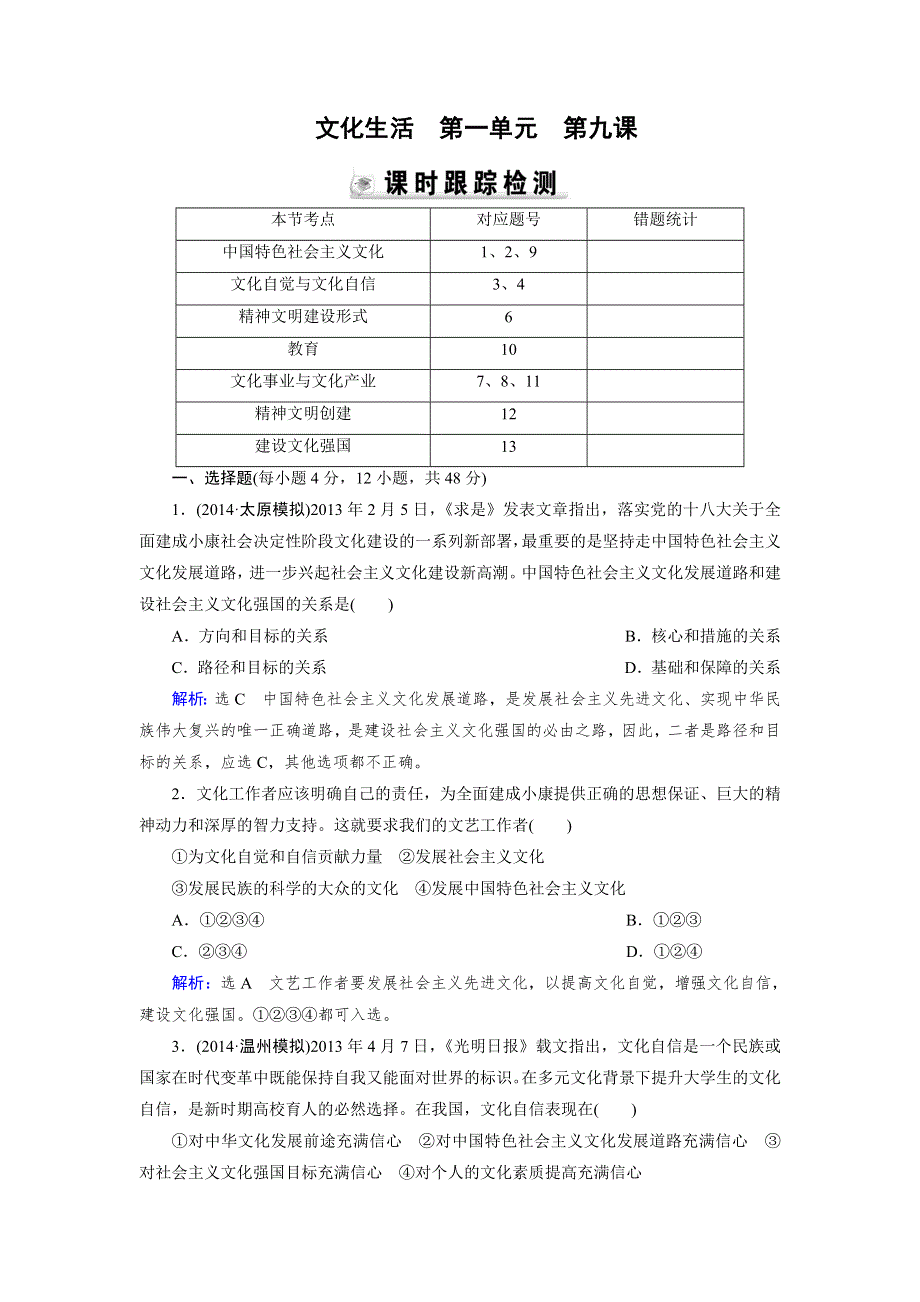 文化生活　第一单元　第九课

课时跟踪检测

| 本节考点 | 对应题号 | 错题统计 |
|---|---|---|
| 中国特色社会主义文化 | 1、2、9 | |
| 文化自觉与文化自信 | 3、4 | |
| 精神文明建设形式 | 6 | |
| 教育 | 10 | |
| 文化事业与文化产业 | 7、8、11 | |
| 精神文明创建 | 12 | |
| 建设文化强国 | 13 | |

一、选择题(每小题4分，12小题，共48分)

1．(2014·太原模拟)2013年2月5日，《求是》发表文章指出，落实党的十八大关于全面建成小康社会决定性阶段文化建设的一系列新部署，最重要的是坚持走中国特色社会主义文化发展道路，进一步兴起社会主义文化建设新高潮。中国特色社会主义文化发展道路和建设社会主义文化强国的关系是(　　)

A．方向和目标的关系　　B．核心和措施的关系

C．路径和目标的关系　　D．基础和保障的关系

解析：选C　中国特色社会主义文化发展道路，是发展社会主义先进文化、实现中华民族伟大复兴的唯一正确道路，是建设社会主义文化强国的必由之路，因此，二者是路径和目标的关系，应选C，其他选项都不正确。

2．文化工作者应该明确自己的责任，为全面建成小康提供正确的思想保证、巨大的精神动力和深厚的智力支持。这就要求我们的文艺工作者(　　)

①为文化自觉和自信贡献力量　②发展社会主义文化

③发展民族的科学的大众的文化　④发展中国特色社会主义文化

A．①②③④　　B．①②③

C．②③④　　D．①②④

解析：选A　文艺工作者要发展社会主义先进文化，以提高文化自觉，增强文化自信，建设文化强国。①②③④都可入选。

3．(2014·温州模拟)2013年4月7日，《光明日报》载文指出，文化自信是一个民族或国家在时代变革中既能保持自我又能面对世界的标识。在多元文化背景下提升大学生的文化自信，是新时期高校育人的必然选择。在我国，文化自信表现在(　　)

①对中华文化发展前途充满信心　②对中国特色社会主义文化发展道路充满信心　③对社会主义文化强国目标充满信心　④对个人的文化素质提高充满信心